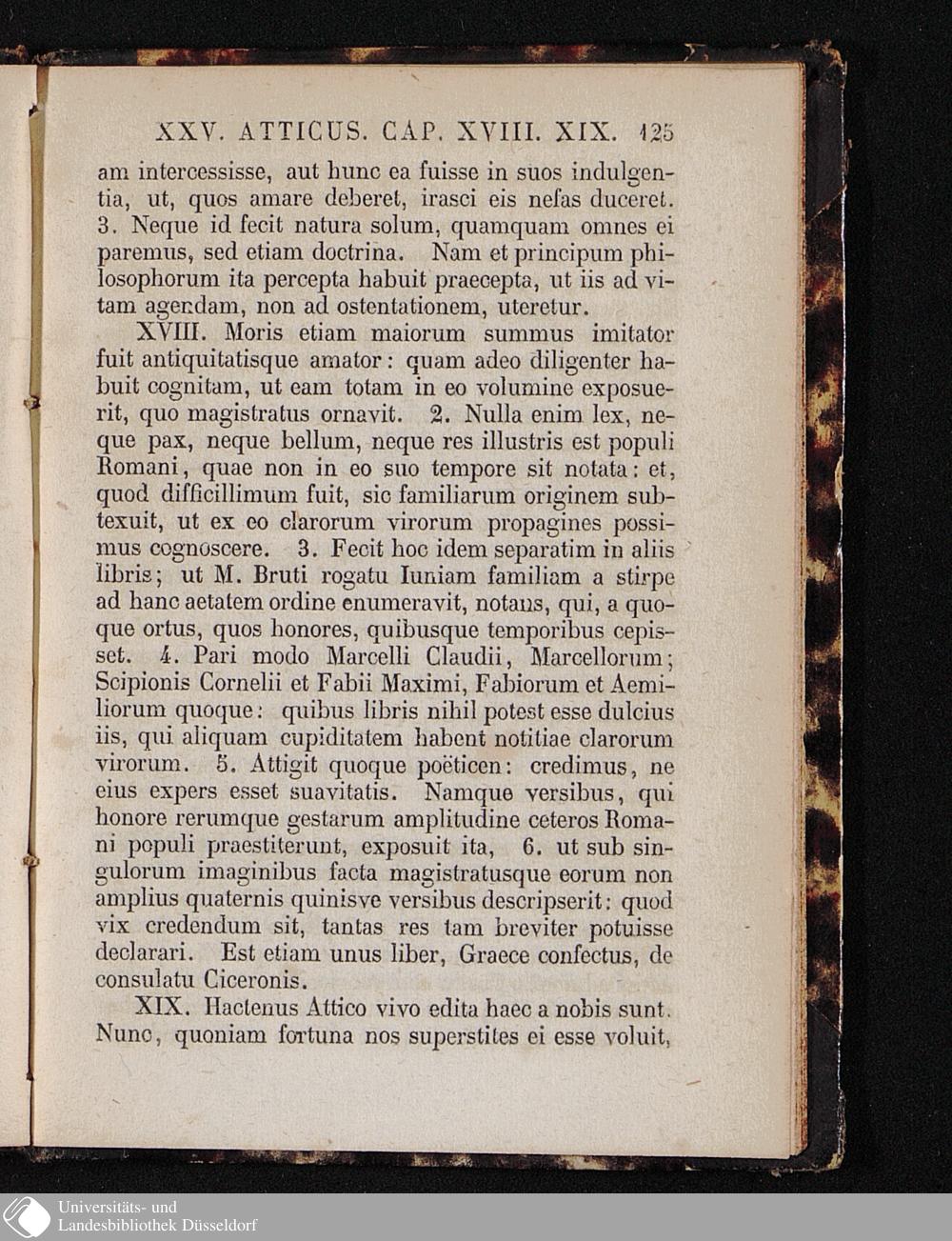 XXV. ATTICUS. CAP. XVIII. XIX. 125

am intercessisse, aut hunc ea fuisse in suos indulgentia, ut, quos amare deberet, irasci eis nefas duceret. 3. Neque id fecit natura solum, quamquam omnes ei paremus, sed etiam doctrina. Nam et principum philosophorum ita percepta habuit praecepta, ut iis ad vitam agendam, non ad ostentationem, uteretur.

XVIII. Moris etiam maiorum summus imitator fuit antiquitatisque amator: quam adeo diligenter habuit cognitam, ut eam totam in eo volumine exposuerit, quo magistratus ornavit. 2. Nulla enim lex, neque pax, neque bellum, neque res illustris est populi Romani, quae non in eo suo tempore sit notata: et, quod difficillimum fuit, sic familiarum originem subtexuit, ut ex eo clarorum virorum propagines possimus cognoscere. 3. Fecit hoc idem separatim in aliis libris; ut M. Bruti rogatu Iuniam familiam a stirpe ad hanc aetatem ordine enumeravit, notans, qui, a quoque ortus, quos honores, quibusque temporibus cepisset. 4. Pari modo Marcelli Claudii, Marcellorum; Scipionis Cornelii et Fabii Maximi, Fabiorum et Aemiliorum quoque: quibus libris nihil potest esse dulcius iis, qui aliquam cupiditatem habent notitiae clarorum virorum. 5. Attigit quoque poëticen: credimus, ne eius expers esset suavitatis. Namque versibus, qui honore rerumque gestarum amplitudine ceteros Romani populi praestiterunt, exposuit ita, 6. ut sub singulorum imaginibus facta magistratusque eorum non amplius quaternis quinisve versibus descripserit: quod vix credendum sit, tantas res tam breviter potuisse declarari. Est etiam unus liber, Graece confectus, de consulatu Ciceronis.

XIX. Hactenus Attico vivo edita haec a nobis sunt. Nunc, quoniam fortuna nos superstites ei esse voluit,

Universitäts- und
Landesbibliothek Düsseldorf